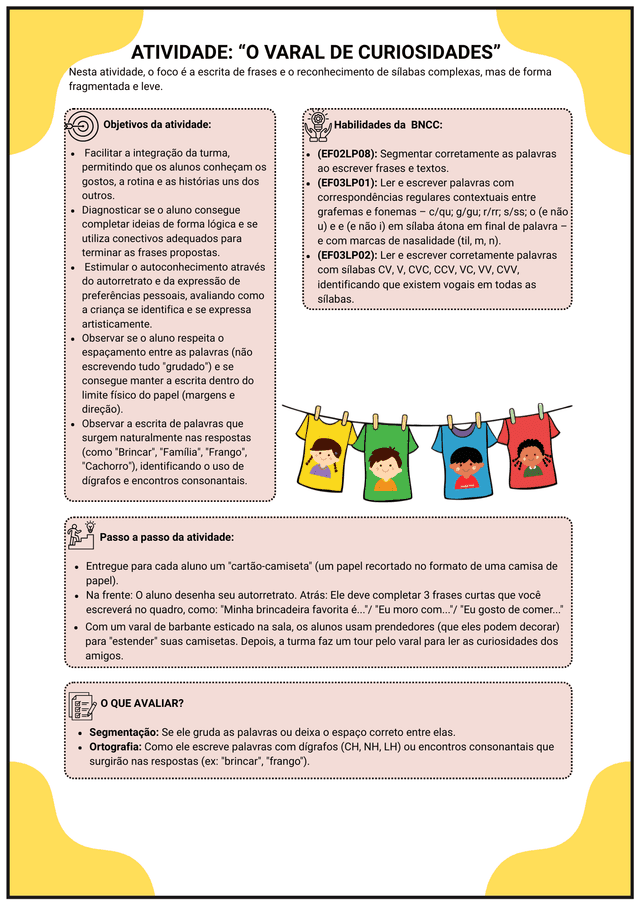 ATIVIDADE: “O VARAL DE CURIOSIDADES”

Nesta atividade, o foco é a escrita de frases e o reconhecimento de sílabas complexas, mas de forma fragmentada e leve.

Objetivos da atividade:

- Facilitar a integração da turma, permitindo que os alunos conheçam os gostos, a rotina e as histórias uns dos outros.
- Diagnosticar se o aluno consegue completar ideias de forma lógica e se utiliza conectivos adequados para terminar as frases propostas.
- Estimular o autoconhecimento através do autorretrato e da expressão de preferências pessoais, avaliando como a criança se identifica e se expressa artisticamente.
- Observar se o aluno respeita o espaçamento entre as palavras (não escrevendo tudo "grudado") e se consegue manter a escrita dentro do limite físico do papel (margens e direção).
- Observar a escrita de palavras que surgem naturalmente nas respostas (como "Brincar", "Família", "Frango", "Cachorro"), identificando o uso de dígrafos e encontros consonantais.

Habilidades da BNCC:

- (EF02LP08): Segmentar corretamente as palavras ao escrever frases e textos.
- (EF03LP01): Ler e escrever palavras com correspondências regulares contextuais entre grafemas e fonemas – c/qu; g/gu; r/rr; s/ss; o (e não u) e e (e não i) em sílaba átona em final de palavra – e com marcas de nasalidade (til, m, n).
- (EF03LP02): Ler e escrever corretamente palavras com sílabas CV, V, CVC, CCV, VC, VV, CVV, identificando que existem vogais em todas as sílabas.

Passo a passo da atividade:

- Entregue para cada aluno um "cartão-camiseta" (um papel recortado no formato de uma camisa de papel).
- Na frente: O aluno desenha seu autorretrato. Atrás: Ele deve completar 3 frases curtas que você escreverá no quadro, como: "Minha brincadeira favorita é..."/ "Eu moro com..."/ "Eu gosto de comer..."
- Com um varal de barbante esticado na sala, os alunos usam prendedores (que eles podem decorar) para "estender" suas camisetas. Depois, a turma faz um tour pelo varal para ler as curiosidades dos amigos.

O QUE AVALIAR?

- Segmentação: Se ele gruda as palavras ou deixa o espaço correto entre elas.
- Ortografia: Como ele escreve palavras com dígrafos (CH, NH, LH) ou encontros consonantais que surgirão nas respostas (ex: "brincar", "frango").